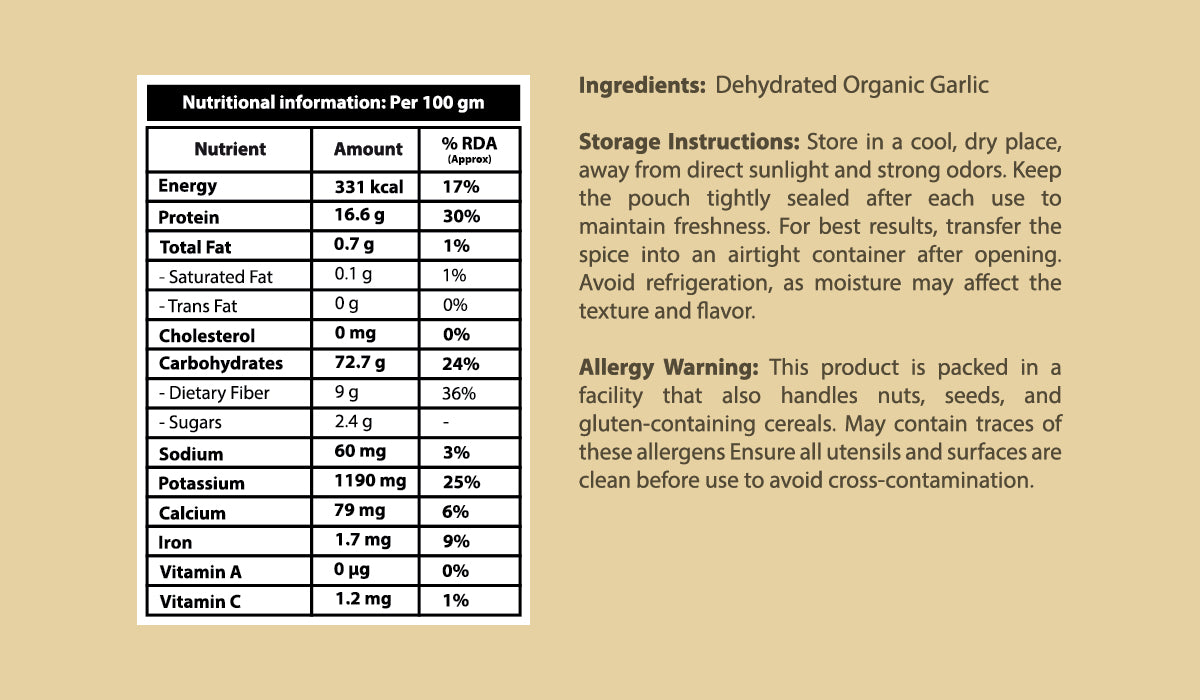 Nutritional information: Per 100 gm

| Nutrient | Amount | % RDA (Approx) |
|---|---|---|
| Energy | 331 kcal | 17% |
| Protein | 16.6 g | 30% |
| Total Fat | 0.7 g | 1% |
| - Saturated Fat | 0.1 g | 1% |
| - Trans Fat | 0 g | 0% |
| Cholesterol | 0 mg | 0% |
| Carbohydrates | 72.7 g | 24% |
| - Dietary Fiber | 9 g | 36% |
| - Sugars | 2.4 g | - |
| Sodium | 60 mg | 3% |
| Potassium | 1190 mg | 25% |
| Calcium | 79 mg | 6% |
| Iron | 1.7 mg | 9% |
| Vitamin A | 0 µg | 0% |
| Vitamin C | 1.2 mg | 1% |

Ingredients: Dehydrated Organic Garlic

Storage Instructions: Store in a cool, dry place, away from direct sunlight and strong odors. Keep the pouch tightly sealed after each use to maintain freshness. For best results, transfer the spice into an airtight container after opening. Avoid refrigeration, as moisture may affect the texture and flavor.

Allergy Warning: This product is packed in a facility that also handles nuts, seeds, and gluten-containing cereals. May contain traces of these allergens Ensure all utensils and surfaces are clean before use to avoid cross-contamination.